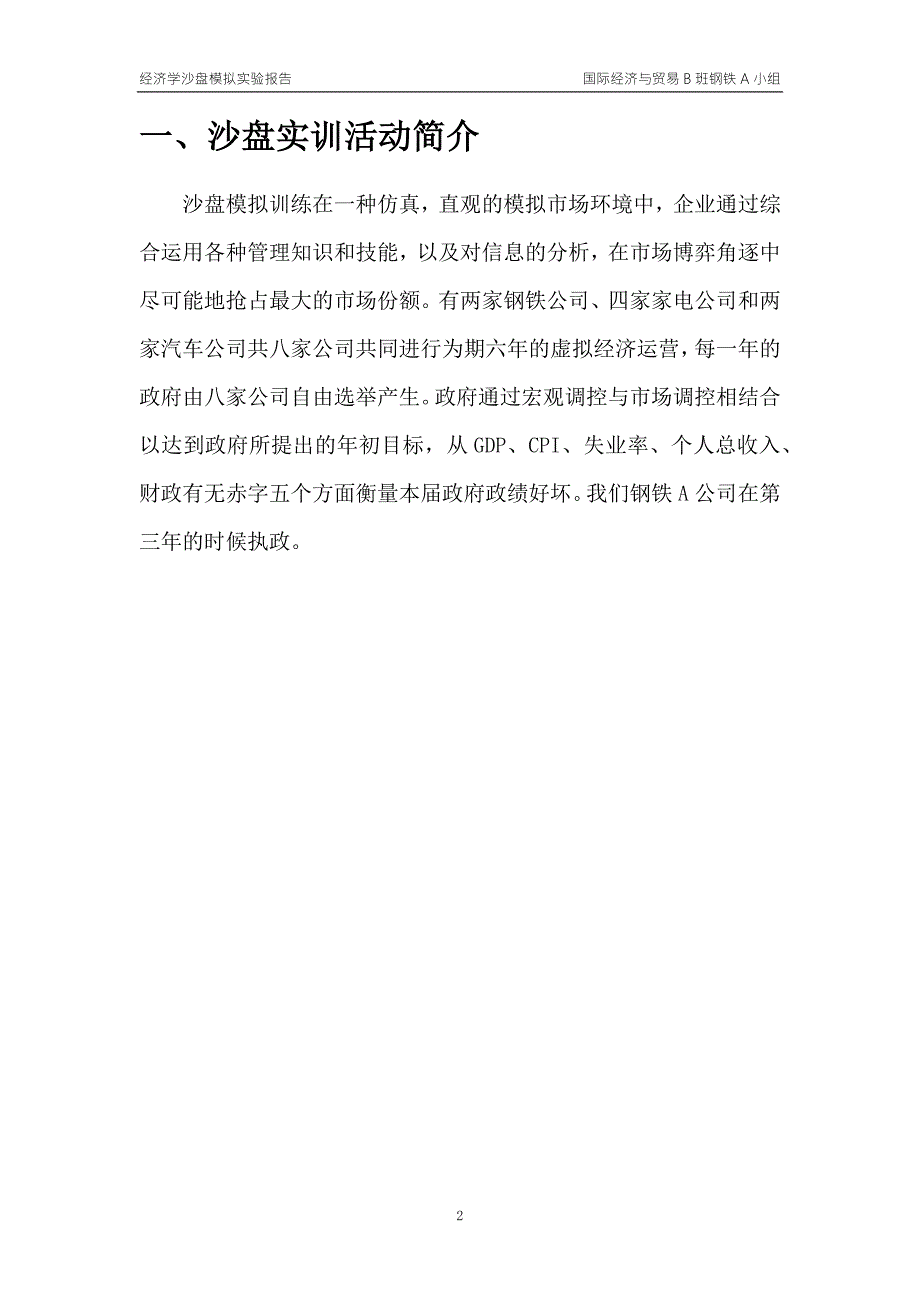 经济学沙盘模拟实验报告

国际经济与贸易 B 班钢铁 A 小组

一、沙盘实训活动简介

沙盘模拟训练在一种仿真，直观的模拟市场环境中，企业通过综合运用各种管理知识和技能，以及对信息的分析，在市场博弈角逐中尽可能地抢占最大的市场份额。有两家钢铁公司、四家家电公司和两家汽车公司共八家公司共同进行为期六年的虚拟经济运营，每一年的政府由八家公司自由选举产生。政府通过宏观调控与市场调控相结合以达到政府所提出的年初目标，从 GDP、CPI、失业率、个人总收入、财政有无赤字五个方面衡量本届政府政绩好坏。我们钢铁 A 公司在第三年的时候执政。

2